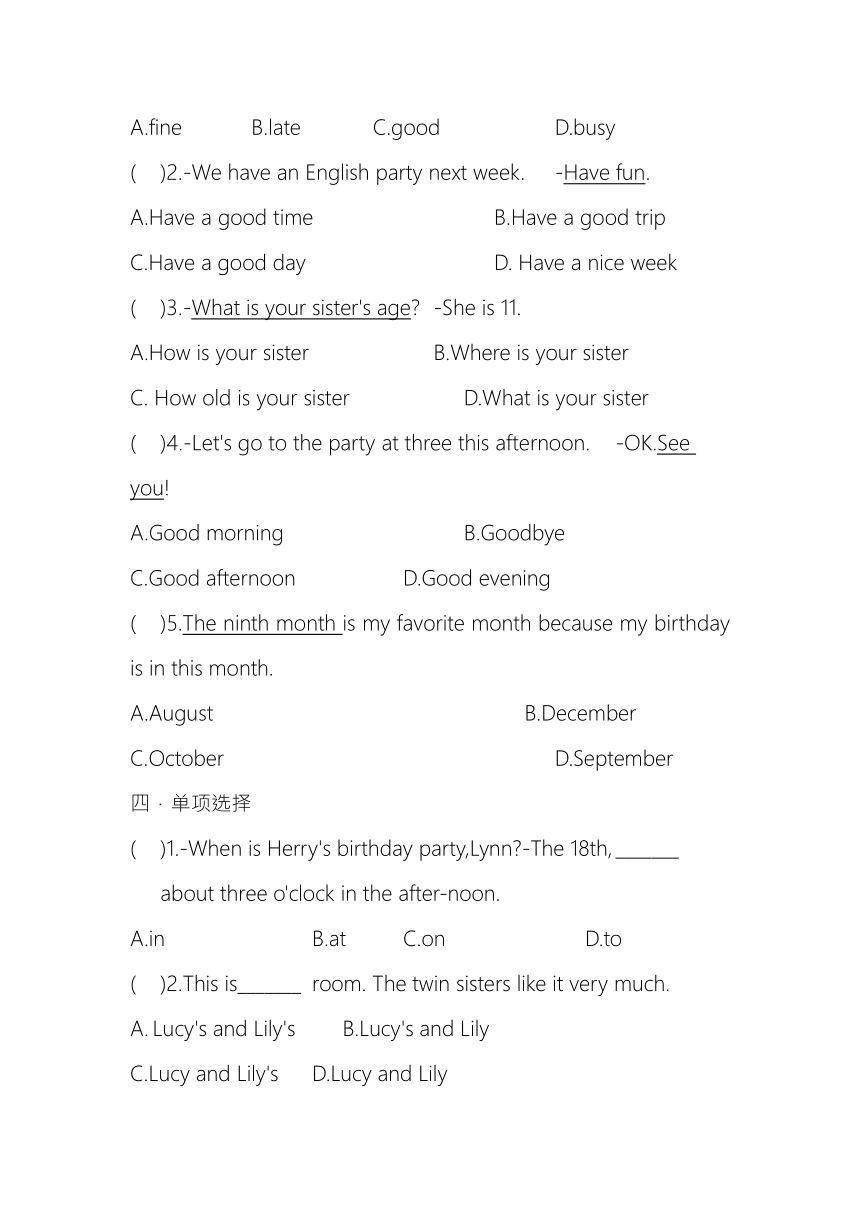 A.fine B.late C.good D.busy

( )2.-We have an English party next week. -Have fun.

A.Have a good time B.Have a good trip

C.Have a good day D. Have a nice week

( )3.-What is your sister's age? -She is 11.

A.How is your sister B.Where is your sister

C. How old is your sister D.What is your sister

( )4.-Let's go to the party at three this afternoon. -OK.See you!

A.Good morning B.Goodbye

C.Good afternoon D.Good evening

( )5.The ninth month is my favorite month because my birthday is in this month.

A.August B.December

C.October D.September

四 · 单项选择

( )1.-When is Herry's birthday party,Lynn?-The 18th,_______ about three o'clock in the after-noon.

A.in B.at C.on D.to

( )2.This is_______ room. The twin sisters like it very much.

A. Lucy's and Lily's B.Lucy's and Lily

C.Lucy and Lily's D.Lucy and Lily